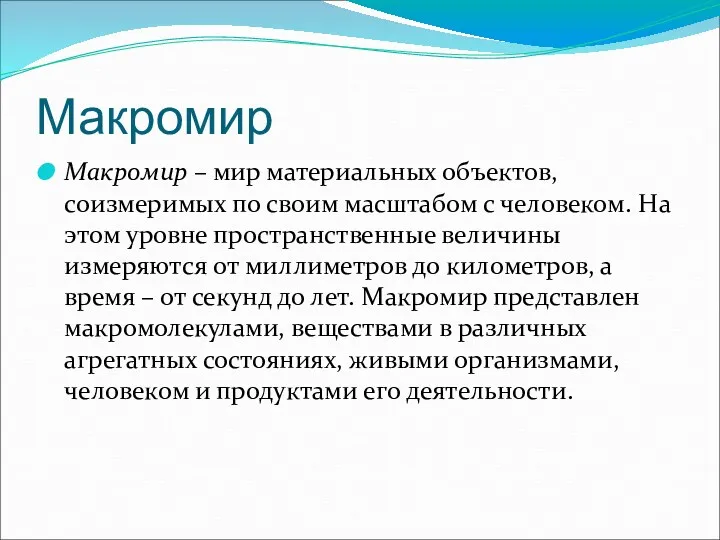 Макромир

Макромир – мир материальных объектов, соизмеримых по своим масштабом с человеком. На этом уровне пространственные величины измеряются от миллиметров до километров, а время – от секунд до лет. Макромир представлен макромолекулами, веществами в различных агрегатных состояниях, живыми организмами, человеком и продуктами его деятельности.